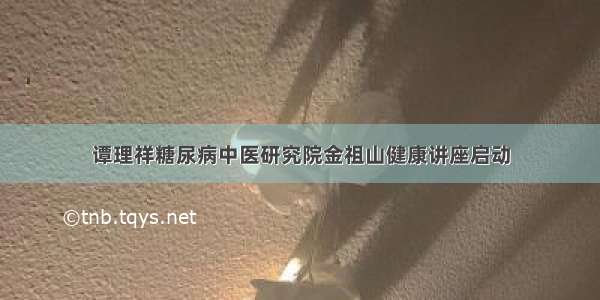 谭理祥糖尿病中医研究院金祖山健康讲座启动

©tnb.tqys.net